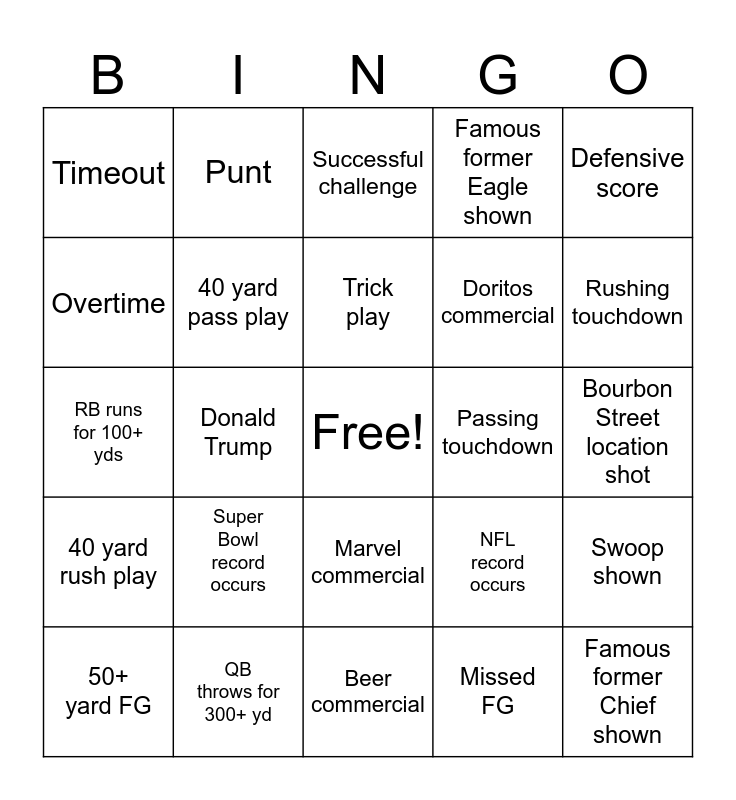 | B | I | N | G | O |
|---|---|---|---|---|
| Timeout | Punt | Successful challenge | Famous former Eagle shown | Defensive score |
| Overtime | 40 yard pass play | Trick play | Doritos commercial | Rushing touchdown |
| RB runs for 100+ yds | Donald Trump | Free! | Passing touchdown | Bourbon Street location shot |
| 40 yard rush play | Super Bowl record occurs | Marvel commercial | NFL record occurs | Swoop shown |
| 50+ yard FG | QB throws for 300+ yd | Beer commercial | Missed FG | Famous former Chief shown |